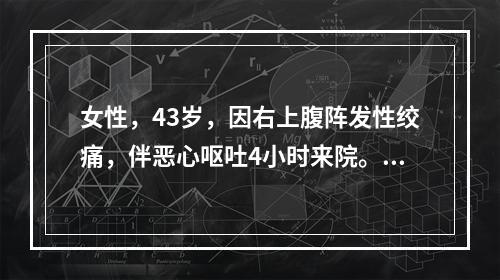 女性，43岁，因右上腹阵发性绞痛，伴恶心呕吐4小时来院。...